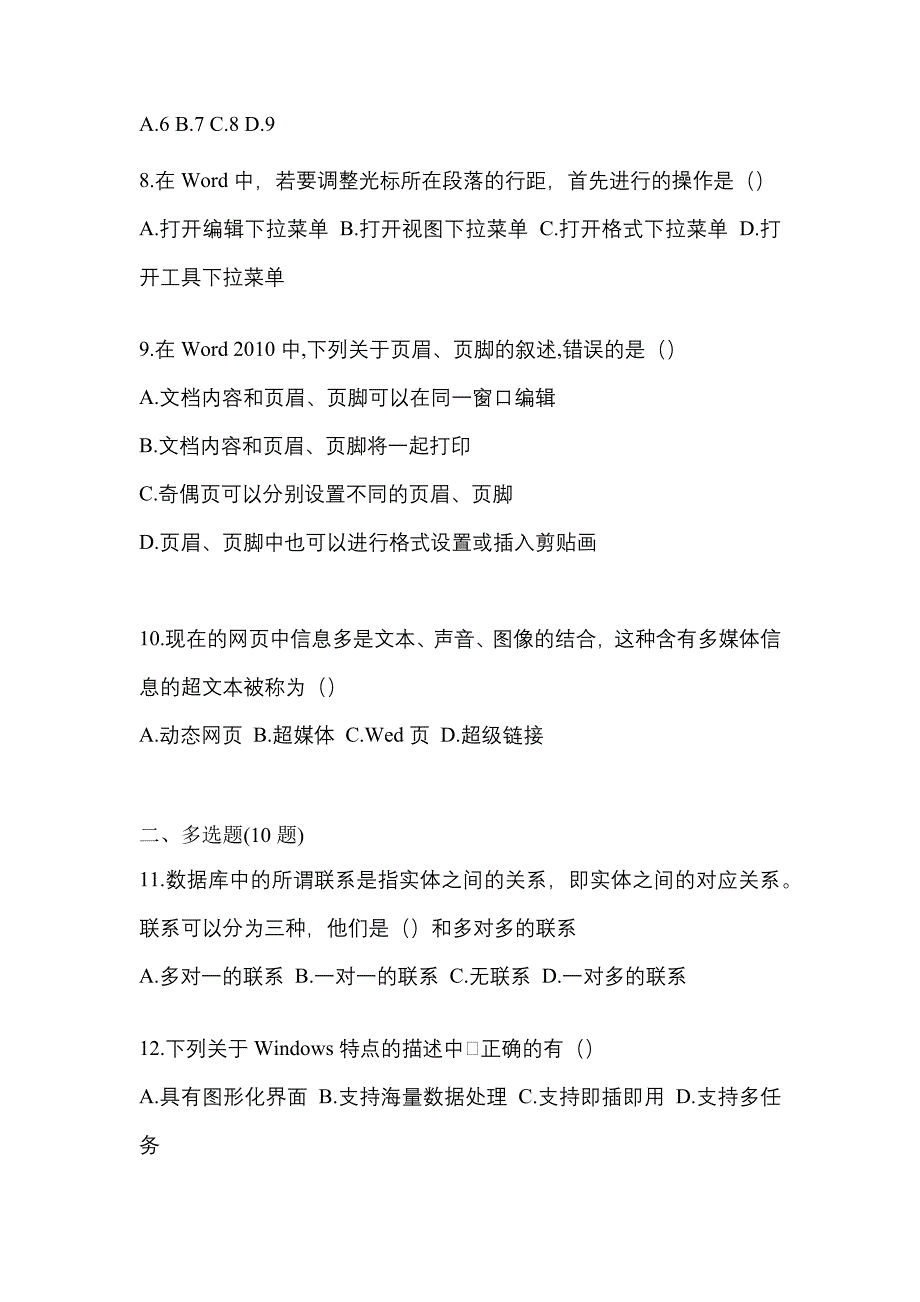 A.6 B.7 C.8 D.9

8.在 Word 中，若要调整光标所在段落的行距，首先进行的操作是（）

A.打开编辑下拉菜单 B.打开视图下拉菜单 C.打开格式下拉菜单 D.打开工具下拉菜单

9.在 Word 2010 中,下列关于页眉、页脚的叙述,错误的是（）

A.文档内容和页眉、页脚可以在同一窗口编辑

B.文档内容和页眉、页脚将一起打印

C.奇偶页可以分别设置不同的页眉、页脚

D.页眉、页脚中也可以进行格式设置或插入剪贴画

10.现在的网页中信息多是文本、声音、图像的结合，这种含有多媒体信息的超文本被称为（）

A.动态网页 B.超媒体 C.Wed 页 D.超级链接

二、多选题(10 题)

11.数据库中的所谓联系是指实体之间的关系，即实体之间的对应关系。联系可以分为三种，他们是（）和多对多的联系

A.多对一的联系 B.一对一的联系 C.无联系 D.一对多的联系

12.下列关于 Windows 特点的描述中□正确的有（）

A.具有图形化界面 B.支持海量数据处理 C.支持即插即用 D.支持多任务